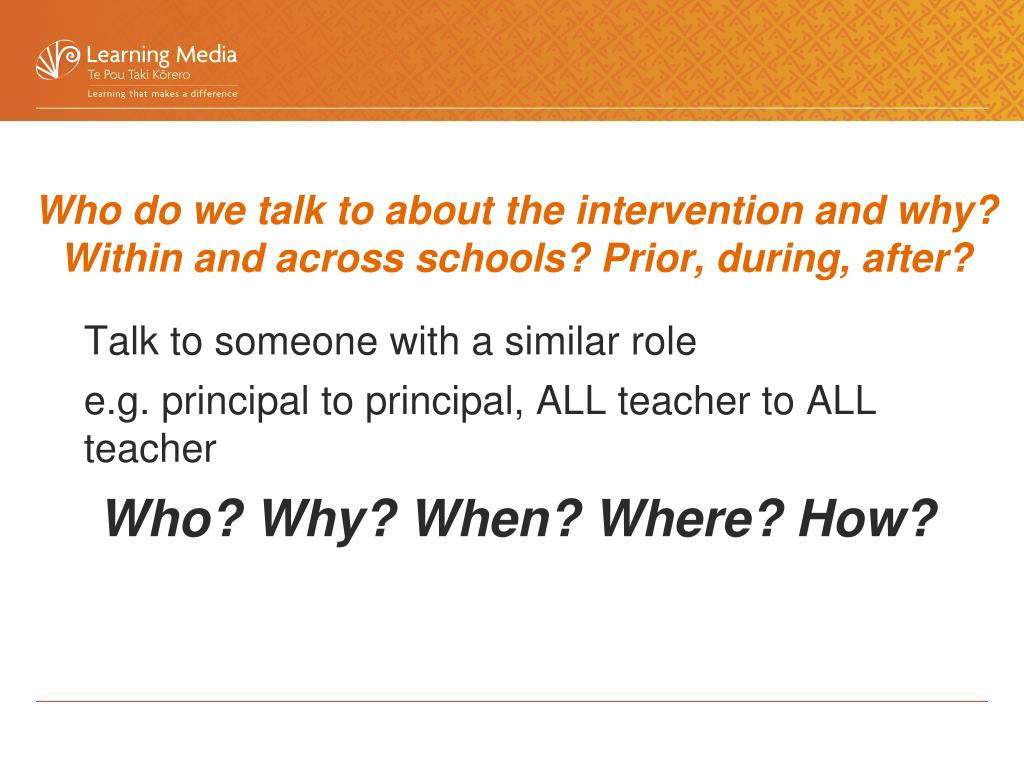 Learning Media
Te Pou Taki Kōrero
Learning that makes a difference

Who do we talk to about the intervention and why? Within and across schools? Prior, during, after?

Talk to someone with a similar role

e.g. principal to principal, ALL teacher to ALL teacher

Who? Why? When? Where? How?